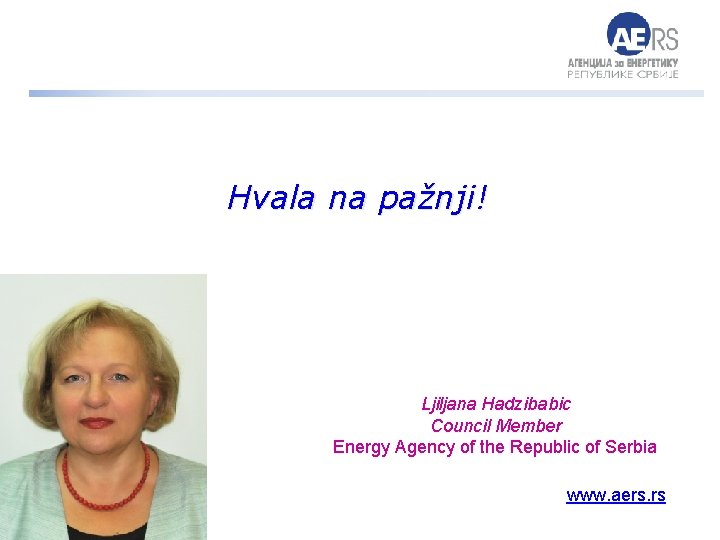 AERS
АГЕНЦИЈА за ЕНЕРГЕТИКУ
РЕПУБЛИКЕ СРБИЈЕ

Hvala na pažnji!

Ljiljana Hadzibabic
Council Member
Energy Agency of the Republic of Serbia

www.aers.rs